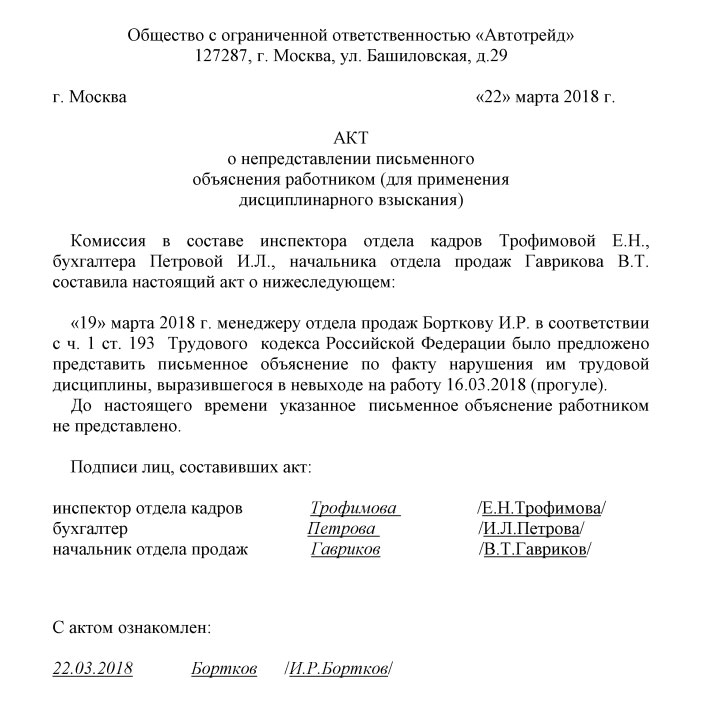 Общество с ограниченной ответственностью «Автотрейд»
127287, г. Москва, ул. Башиловская, д.29

г. Москва «22» марта 2018 г.

АКТ
о непредставлении письменного объяснения работником (для применения дисциплинарного взыскания)

Комиссия в составе инспектора отдела кадров Трофимовой Е.Н., бухгалтера Петровой И.Л., начальника отдела продаж Гаврикова В.Т. составила настоящий акт о нижеследующем:

«19» марта 2018 г. менеджеру отдела продаж Борткову И.Р. в соответствии с ч. 1 ст. 193 Трудового кодекса Российской Федерации было предложено представить письменное объяснение по факту нарушения им трудовой дисциплины, выразившегося в невыходе на работу 16.03.2018 (прогуле).

До настоящего времени указанное письменное объяснение работником не представлено.

Подписи лиц, составивших акт:

инспектор отдела кадров Трофимова /Е.Н.Трофимова/
бухгалтер Петрова /И.Л.Петрова/
начальник отдела продаж Гавриков /В.Т.Гавриков/

С актом ознакомлен:

22.03.2018 Бортков /И.Р.Бортков/